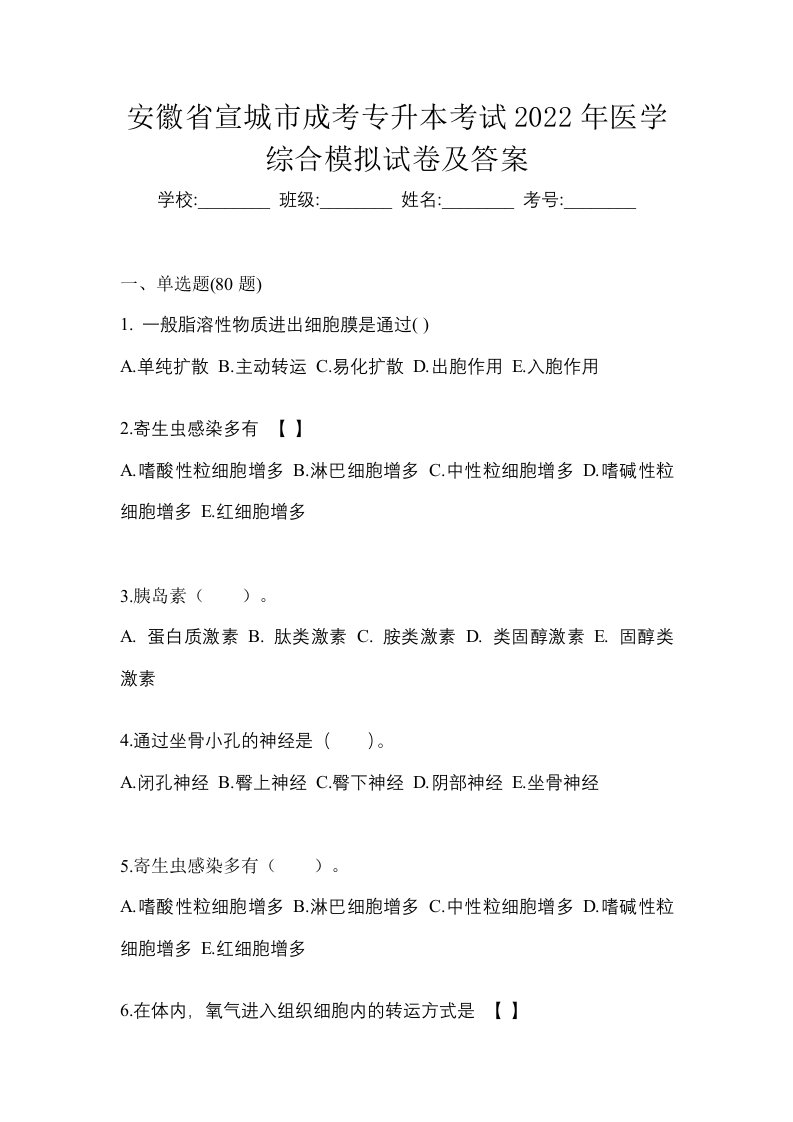 安徽省宣城市成考专升本考试2022年医学综合模拟试卷及答案

学校:________ 班级:________ 姓名:________ 考号:________

一、单选题(80 题)

1. 一般脂溶性物质进出细胞膜是通过( )

A.单纯扩散 B.主动转运 C.易化扩散 D.出胞作用 E.入胞作用

2.寄生虫感染多有 【 】

A.嗜酸性粒细胞增多 B.淋巴细胞增多 C.中性粒细胞增多 D.嗜碱性粒细胞增多 E.红细胞增多

3.胰岛素（ ）。

A. 蛋白质激素 B. 肽类激素 C. 胺类激素 D. 类固醇激素 E. 固醇类激素

4.通过坐骨小孔的神经是（ ）。

A.闭孔神经 B.臀上神经 C.臀下神经 D.阴部神经 E.坐骨神经

5.寄生虫感染多有（ ）。

A.嗜酸性粒细胞增多 B.淋巴细胞增多 C.中性粒细胞增多 D.嗜碱性粒细胞增多 E.红细胞增多

6.在体内，氧气进入组织细胞内的转运方式是 【 】